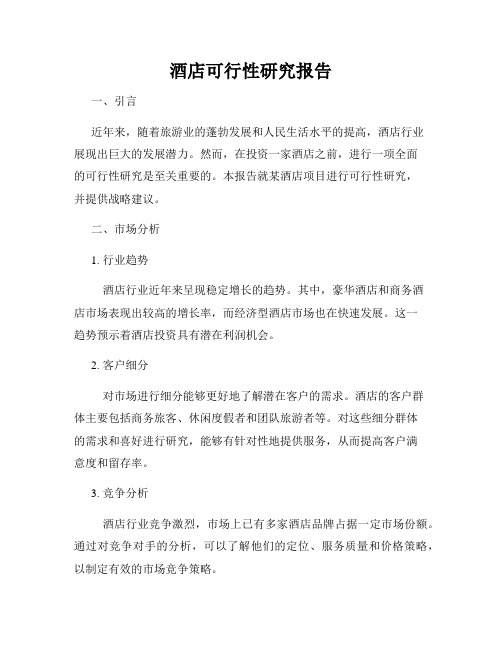 酒店可行性研究报告

一、引言

近年来，随着旅游业的蓬勃发展和人民生活水平的提高，酒店行业展现出巨大的发展潜力。然而，在投资一家酒店之前，进行一项全面的可行性研究是至关重要的。本报告就某酒店项目进行可行性研究，并提供战略建议。

二、市场分析

1. 行业趋势

酒店行业近年来呈现稳定增长的趋势。其中，豪华酒店和商务酒店市场表现出较高的增长率，而经济型酒店市场也在快速发展。这一趋势预示着酒店投资具有潜在利润机会。

2. 客户细分

对市场进行细分能够更好地了解潜在客户的需求。酒店的客户群体主要包括商务旅客、休闲度假者和团队旅游者等。对这些细分群体的需求和喜好进行研究，能够有针对性地提供服务，从而提高客户满意度和留存率。

3. 竞争分析

酒店行业竞争激烈，市场上已有多家酒店品牌占据一定市场份额。通过对竞争对手的分析，可以了解他们的定位、服务质量和价格策略，以制定有效的市场竞争策略。